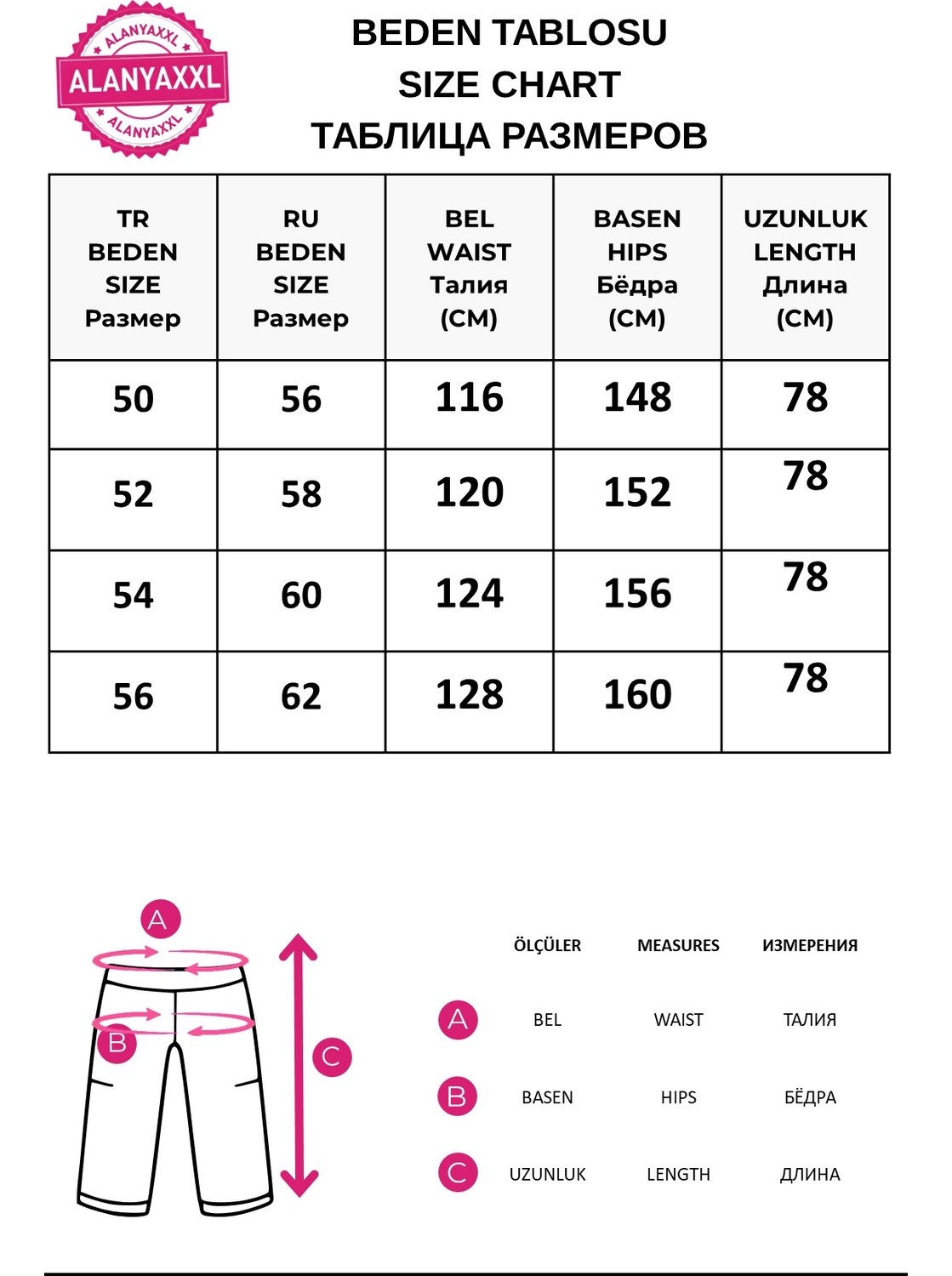 ALANYAXXL
ALANYAXXL
ALANYAXXL

BEDEN TABLOSU
SIZE CHART
ТАБЛИЦА РАЗМЕРОВ

| TR BEDEN SIZE Размер | RU BEDEN SIZE Размер | BEL WAIST Талия (CM) | BASEN HIPS Бёдра (CM) | UZUNLUK LENGTH Длина (CM) |
|---|---|---|---|---|
| 50 | 56 | 116 | 148 | 78 |
| 52 | 58 | 120 | 152 | 78 |
| 54 | 60 | 124 | 156 | 78 |
| 56 | 62 | 128 | 160 | 78 |

A
B
C

| | ÖLÇÜLER | MEASURES | ИЗМЕРЕНИЯ |
|---|---|---|---|
| A | BEL | WAIST | ТАЛИЯ |
| B | BASEN | HIPS | БЁДРА |
| C | UZUNLUK | LENGTH | ДЛИНА |